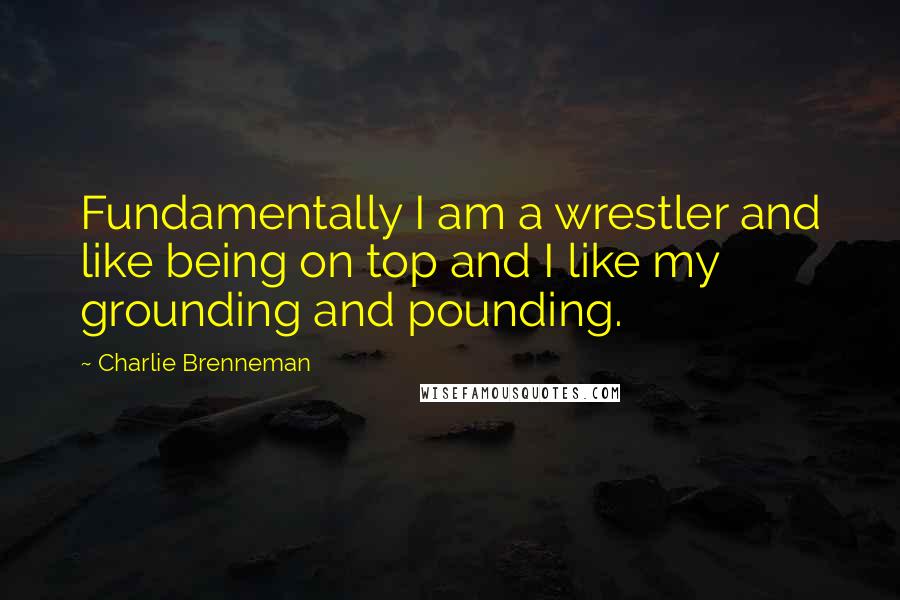 Fundamentally I am a wrestler and like being on top and I like my grounding and pounding.

~ Charlie Brenneman

WISEFAMOUSQUOTES.COM